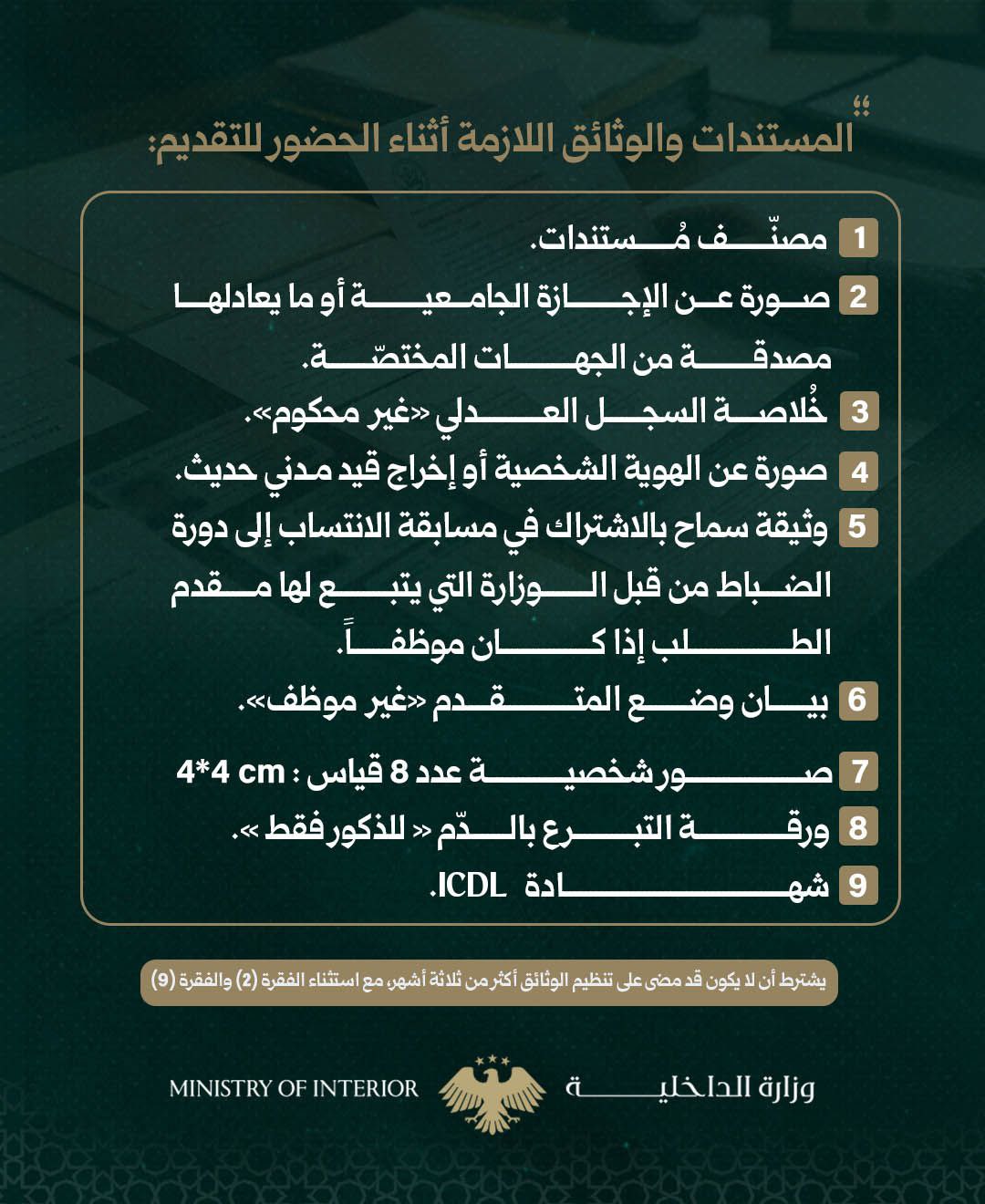 المستندات والوثائق اللازمة أثناء الحضور للتقديم:

1 مصنّف مُستندات.

2 صورة عن الإجازة الجامعية أو ما يعادلها مصدقة من الجهات المختصّة.

3 خُلاصة السجل العدلي «غير محكوم».

4 صورة عن الهوية الشخصية أو إخراج قيد مدني حديث.

5 وثيقة سماح بالاشتراك في مسابقة الانتساب إلى دورة الضباط من قبل الوزارة التي يتبع لها مقدم الطلب إذا كان موظفاً.

6 بيان وضع المتقدم «غير موظف».

7 صور شخصية عدد 8 قياس : 4*4 cm

8 ورقة التبرع بالدّم « للذكور فقط ».

9 شهادة ICDL.

يشترط أن لا يكون قد مضى على تنظيم الوثائق أكثر من ثلاثة أشهر، مع استثناء الفقرة (2) والفقرة (9)

وزارة الداخلية MINISTRY OF INTERIOR